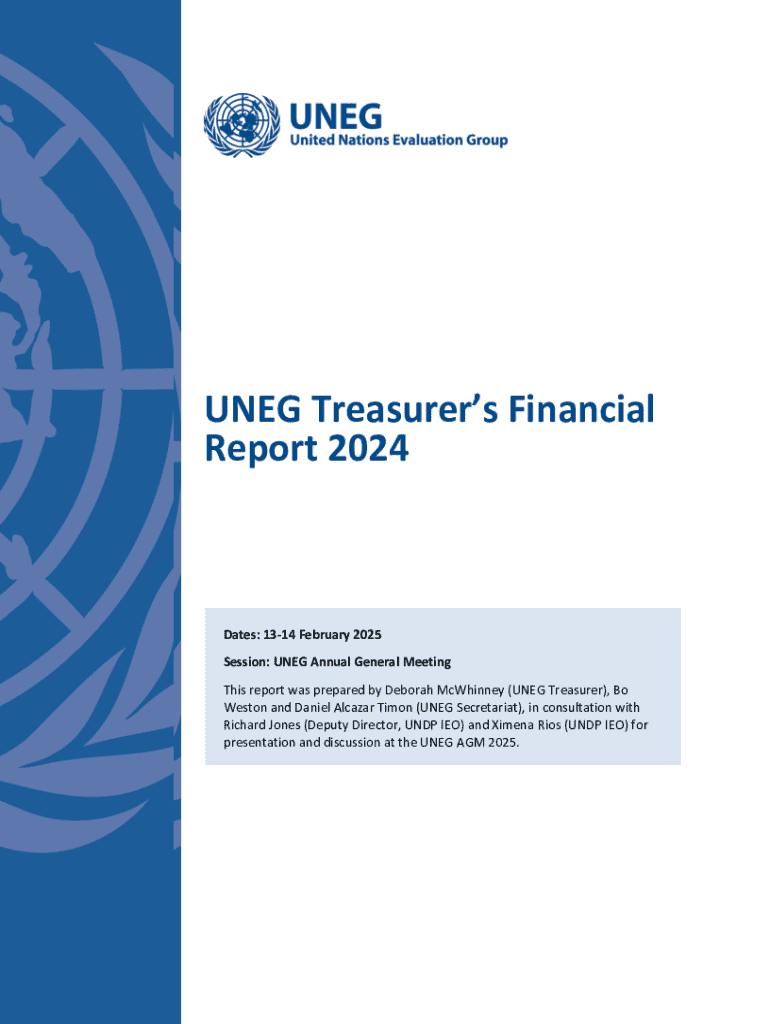 UNEG
United Nations Evaluation Group

UNEG Treasurer's Financial Report 2024

Dates: 13-14 February 2025

Session: UNEG Annual General Meeting

This report was prepared by Deborah McWhinney (UNEG Treasurer), Bo Weston and Daniel Alcazar Timon (UNEG Secretariat), in consultation with Richard Jones (Deputy Director, UNDP IEO) and Ximena Rios (UNDP IEO) for presentation and discussion at the UNEG AGM 2025.